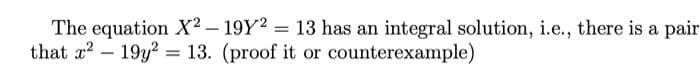 The equation $X^2 - 19Y^2 = 13$ has an integral solution, i.e., there is a pair that $x^2 - 19y^2 = 13$. (proof it or counterexample)